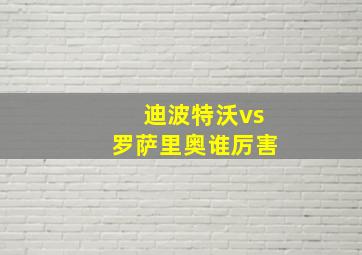 迪波特沃vs
罗萨里奥谁厉害